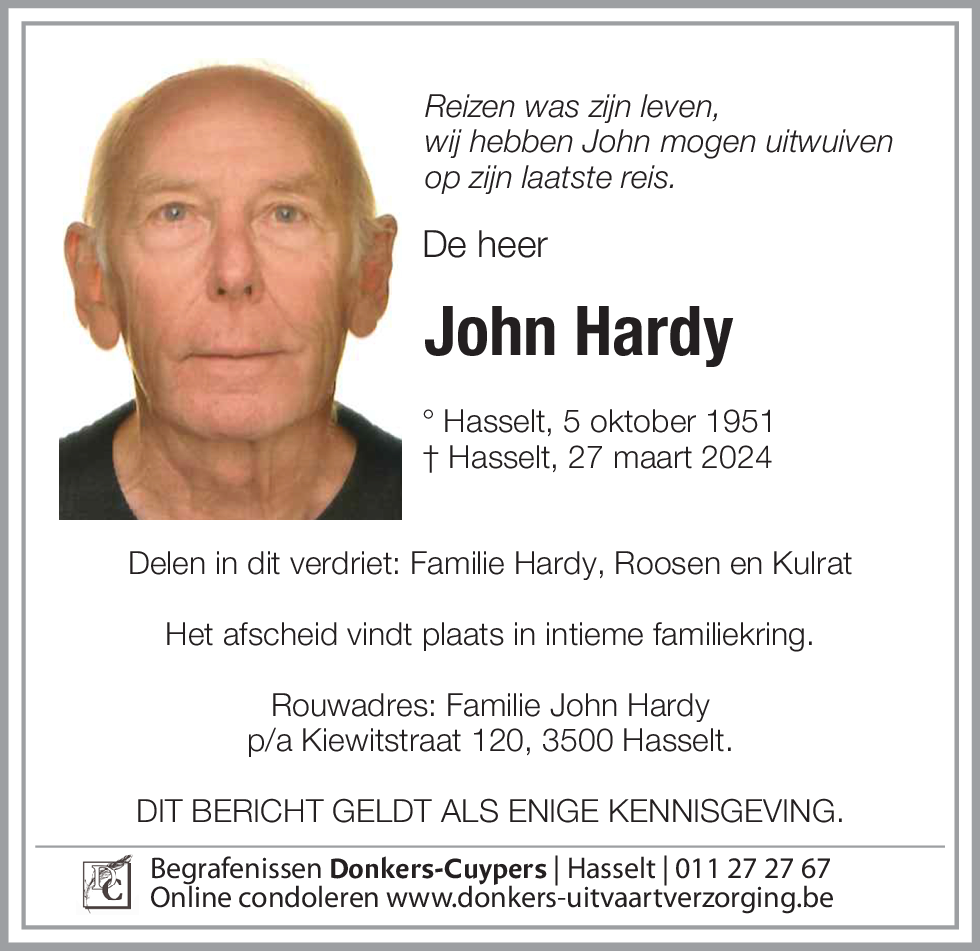 Reizen was zijn leven,
wij hebben John mogen uitwuiven
op zijn laatste reis.

De heer

John Hardy

° Hasselt, 5 oktober 1951
† Hasselt, 27 maart 2024

Delen in dit verdriet: Familie Hardy, Roosen en Kulrat

Het afscheid vindt plaats in intieme familiekring.

Rouwadres: Familie John Hardy
p/a Kiewitstraat 120, 3500 Hasselt.

DIT BERICHT GELDT ALS ENIGE KENNISGEVING.

DC

Begrafenissen Donkers-Cuypers | Hasselt | 011 27 27 67
Online condoleren www.donkers-uitvaartverzorging.be